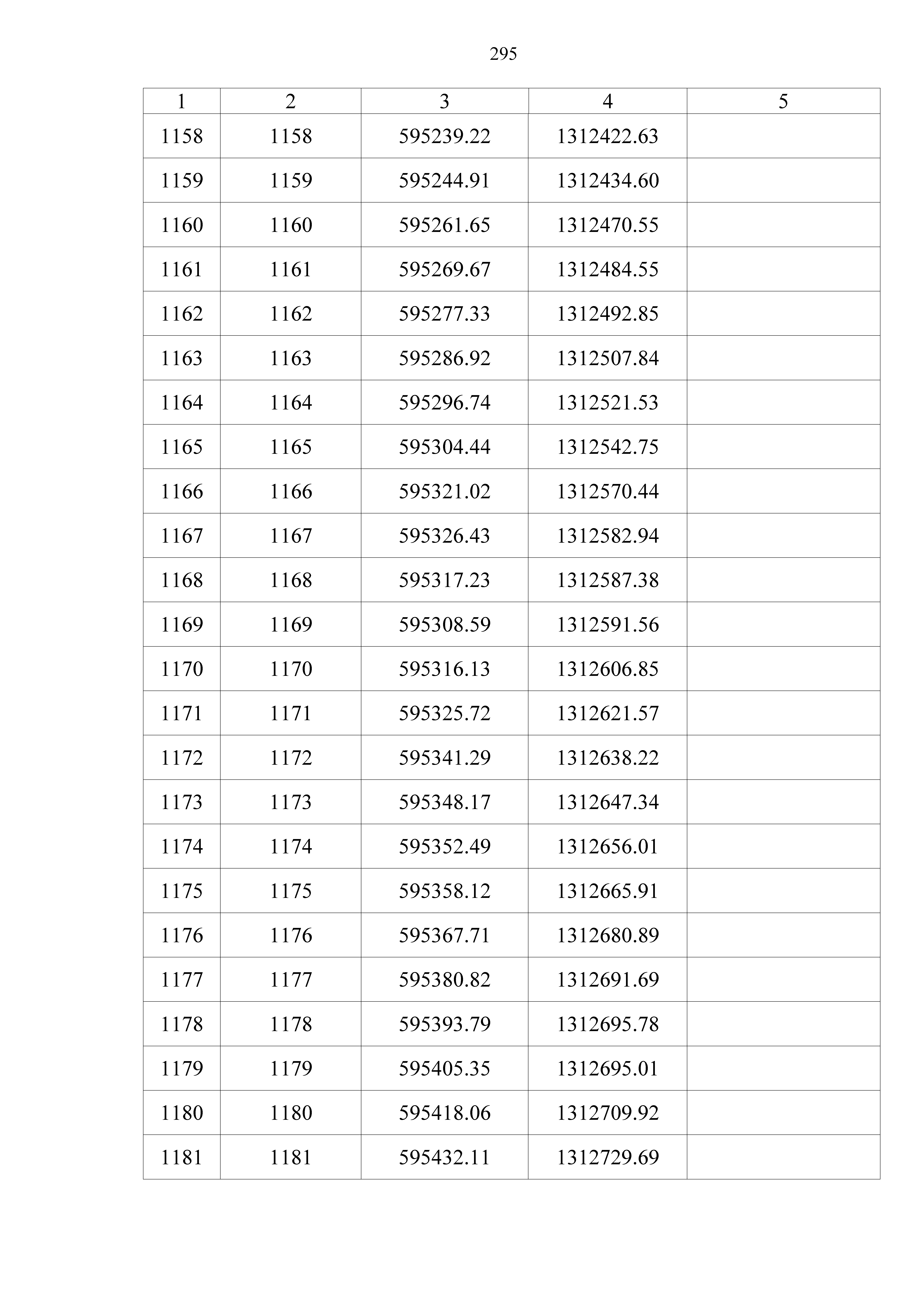 295

| 1 | 2 | 3 | 4 | 5 |
|---|---|---|---|---|
| 1158 | 1158 | 595239.22 | 1312422.63 | |
| 1159 | 1159 | 595244.91 | 1312434.60 | |
| 1160 | 1160 | 595261.65 | 1312470.55 | |
| 1161 | 1161 | 595269.67 | 1312484.55 | |
| 1162 | 1162 | 595277.33 | 1312492.85 | |
| 1163 | 1163 | 595286.92 | 1312507.84 | |
| 1164 | 1164 | 595296.74 | 1312521.53 | |
| 1165 | 1165 | 595304.44 | 1312542.75 | |
| 1166 | 1166 | 595321.02 | 1312570.44 | |
| 1167 | 1167 | 595326.43 | 1312582.94 | |
| 1168 | 1168 | 595317.23 | 1312587.38 | |
| 1169 | 1169 | 595308.59 | 1312591.56 | |
| 1170 | 1170 | 595316.13 | 1312606.85 | |
| 1171 | 1171 | 595325.72 | 1312621.57 | |
| 1172 | 1172 | 595341.29 | 1312638.22 | |
| 1173 | 1173 | 595348.17 | 1312647.34 | |
| 1174 | 1174 | 595352.49 | 1312656.01 | |
| 1175 | 1175 | 595358.12 | 1312665.91 | |
| 1176 | 1176 | 595367.71 | 1312680.89 | |
| 1177 | 1177 | 595380.82 | 1312691.69 | |
| 1178 | 1178 | 595393.79 | 1312695.78 | |
| 1179 | 1179 | 595405.35 | 1312695.01 | |
| 1180 | 1180 | 595418.06 | 1312709.92 | |
| 1181 | 1181 | 595432.11 | 1312729.69 | |